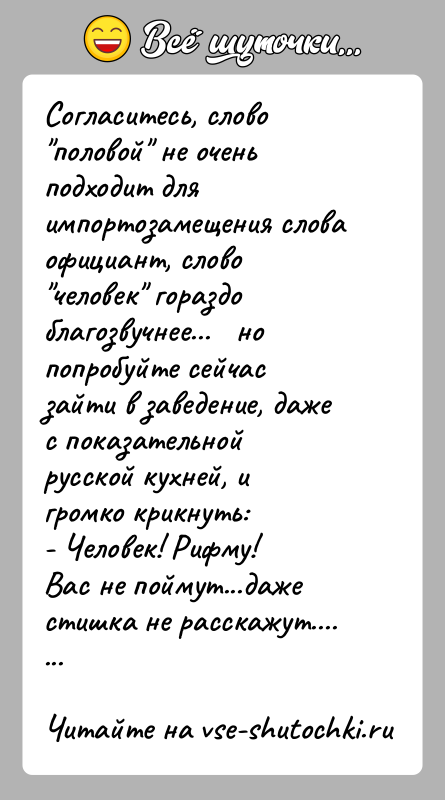 Всё шуточки...

Согласитесь, слово "половой" не очень подходит для импортозамещения слова официант, слово "человек" гораздо благозвучнее...   но попробуйте сейчас зайти в заведение, даже с показательной русской кухней, и громко крикнуть:
- Человек! Рифму!
Вас не поймут...даже стишка не расскажут....
...

Читайте на vse-shutochki.ru